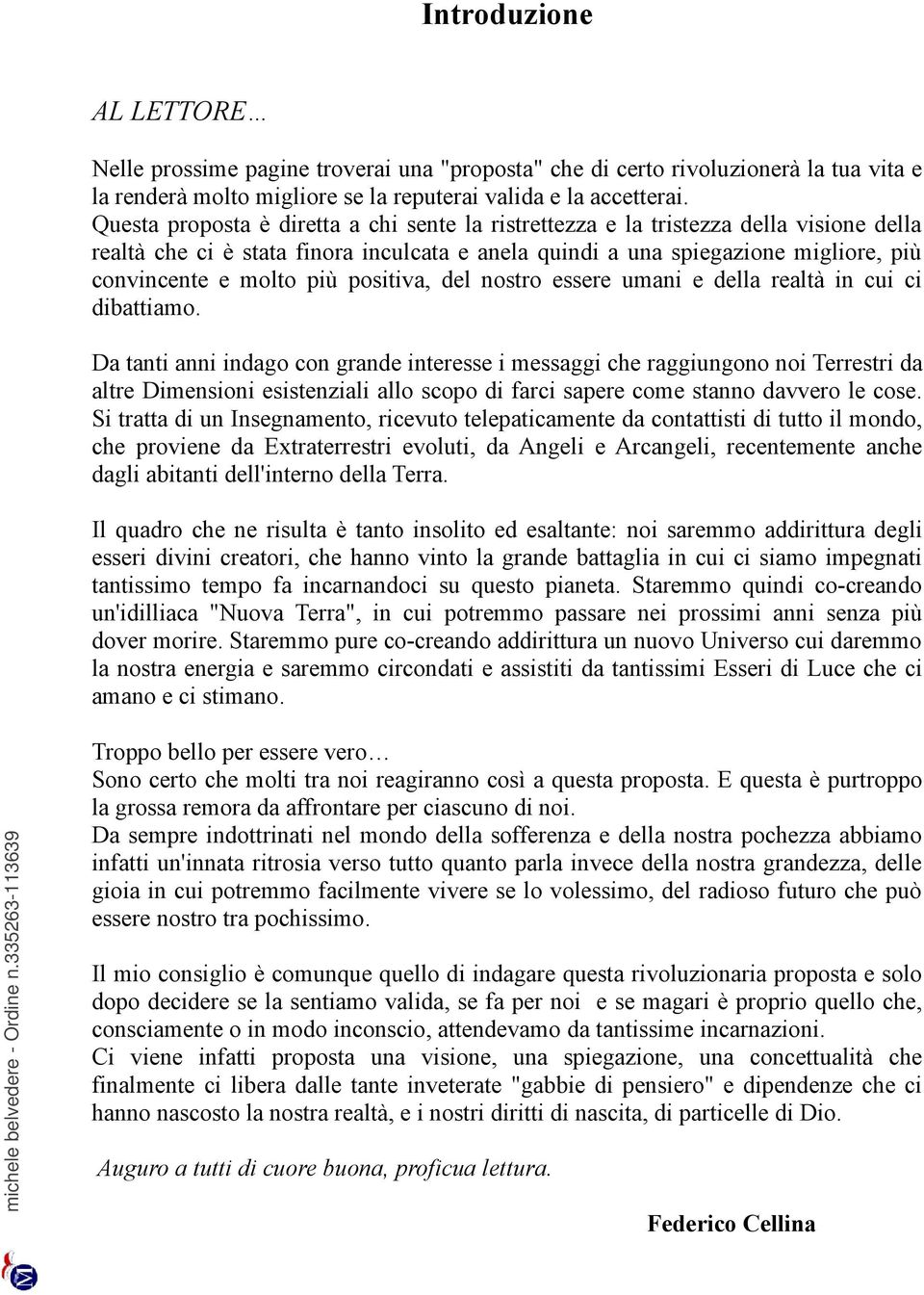 Introduzione

AL LETTORE…

Nelle prossime pagine troverai una "proposta" che di certo rivoluzionerà la tua vita e la renderà molto migliore se la reputerai valida e la accetterai.
Questa proposta è diretta a chi sente la ristrettezza e la tristezza della visione della realtà che ci è stata finora inculcata e anela quindi a una spiegazione migliore, più convincente e molto più positiva, del nostro essere umani e della realtà in cui ci dibattiamo.

Da tanti anni indago con grande interesse i messaggi che raggiungono noi Terrestri da altre Dimensioni esistenziali allo scopo di farci sapere come stanno davvero le cose.
Si tratta di un Insegnamento, ricevuto telepaticamente da contattisti di tutto il mondo, che proviene da Extraterrestri evoluti, da Angeli e Arcangeli, recentemente anche dagli abitanti dell'interno della Terra.

Il quadro che ne risulta è tanto insolito ed esaltante: noi saremmo addirittura degli esseri divini creatori, che hanno vinto la grande battaglia in cui ci siamo impegnati tantissimo tempo fa incarnandoci su questo pianeta. Staremmo quindi co-creando un'idilliaca "Nuova Terra", in cui potremmo passare nei prossimi anni senza più dover morire. Staremmo pure co-creando addirittura un nuovo Universo cui daremmo la nostra energia e saremmo circondati e assistiti da tantissimi Esseri di Luce che ci amano e ci stimano.

Troppo bello per essere vero…
Sono certo che molti tra noi reagiranno così a questa proposta. E questa è purtroppo la grossa remora da affrontare per ciascuno di noi.
Da sempre indottrinati nel mondo della sofferenza e della nostra pochezza abbiamo infatti un'innata ritrosia verso tutto quanto parla invece della nostra grandezza, delle gioia in cui potremmo facilmente vivere se lo volessimo, del radioso futuro che può essere nostro tra pochissimo.

Il mio consiglio è comunque quello di indagare questa rivoluzionaria proposta e solo dopo decidere se la sentiamo valida, se fa per noi e se magari è proprio quello che, consciamente o in modo inconscio, attendevamo da tantissime incarnazioni.
Ci viene infatti proposta una visione, una spiegazione, una concettualità che finalmente ci libera dalle tante inveterate "gabbie di pensiero" e dipendenze che ci hanno nascosto la nostra realtà, e i nostri diritti di nascita, di particelle di Dio.

Auguro a tutti di cuore buona, proficua lettura.

Federico Cellina

michele belvedere - Ordine n.335263-113639